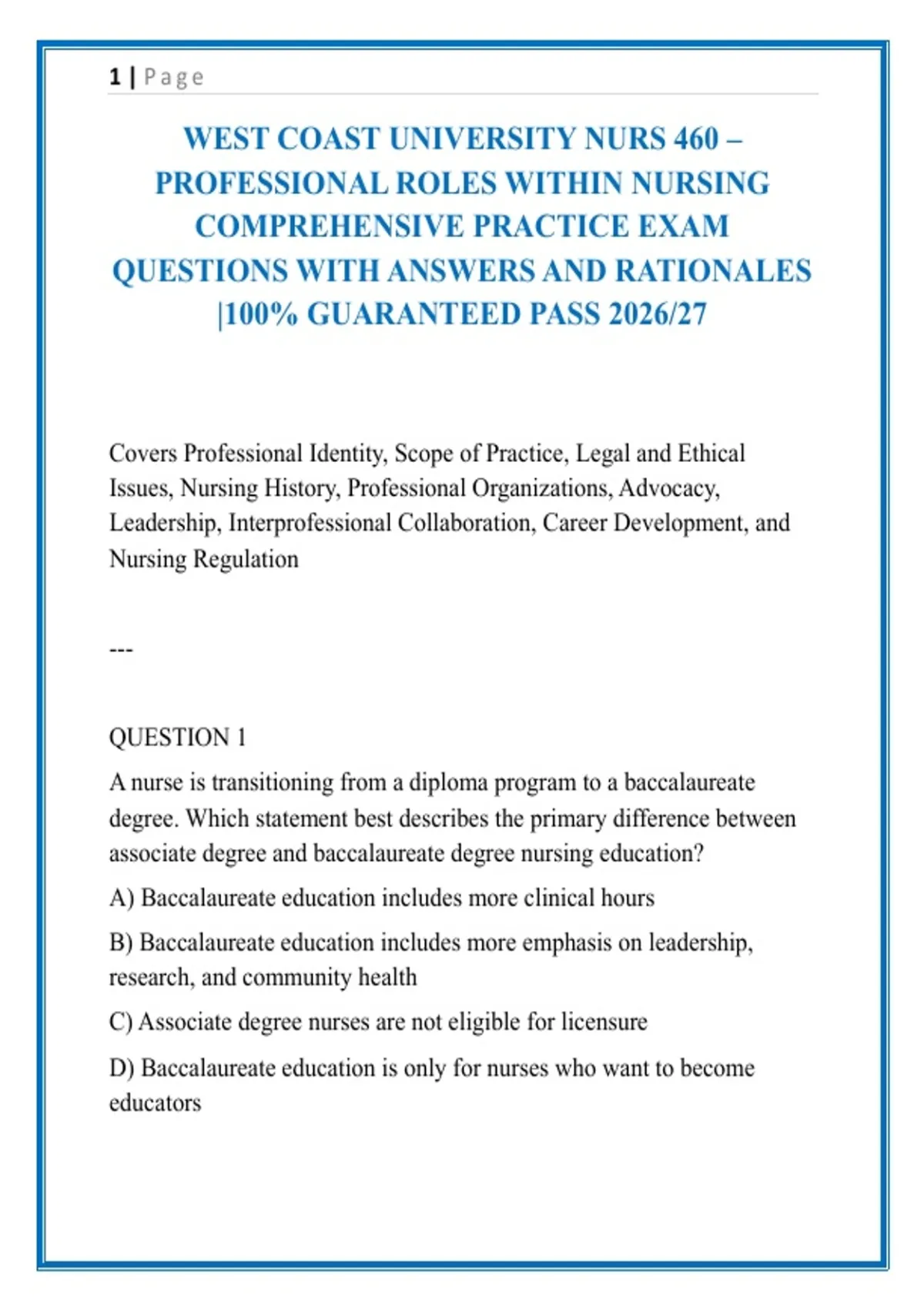 1 | Page

WEST COAST UNIVERSITY NURS 460 – PROFESSIONAL ROLES WITHIN NURSING COMPREHENSIVE PRACTICE EXAM QUESTIONS WITH ANSWERS AND RATIONALES |100% GUARANTEED PASS 2026/27

Covers Professional Identity, Scope of Practice, Legal and Ethical Issues, Nursing History, Professional Organizations, Advocacy, Leadership, Interprofessional Collaboration, Career Development, and Nursing Regulation

---

QUESTION 1

A nurse is transitioning from a diploma program to a baccalaureate degree. Which statement best describes the primary difference between associate degree and baccalaureate degree nursing education?

A) Baccalaureate education includes more clinical hours

B) Baccalaureate education includes more emphasis on leadership, research, and community health

C) Associate degree nurses are not eligible for licensure

D) Baccalaureate education is only for nurses who want to become educators